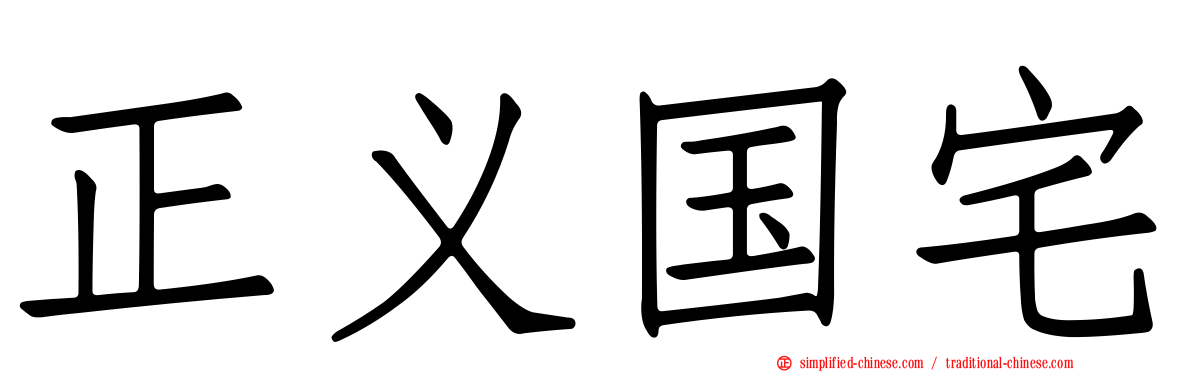 正义国宅

simplified-chinese.com / traditional-chinese.com